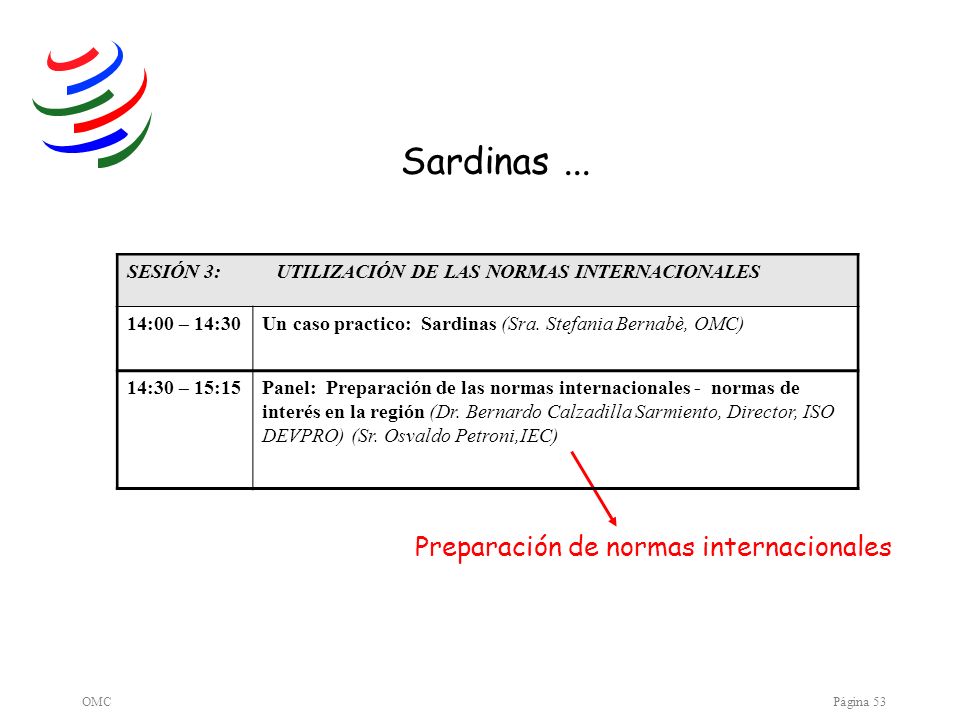 Sardinas ...

| SESIÓN 3: UTILIZACIÓN DE LAS NORMAS INTERNACIONALES | |
|---|---|
| 14:00 – 14:30 | Un caso practico: Sardinas (Sra. Stefania Bernabè, OMC) |
| 14:30 – 15:15 | Panel: Preparación de las normas internacionales - normas de interés en la región (Dr. Bernardo Calzadilla Sarmiento, Director, ISO DEVPRO) (Sr. Osvaldo Petroni,IEC) |

Preparación de normas internacionales

OMC

Página 53